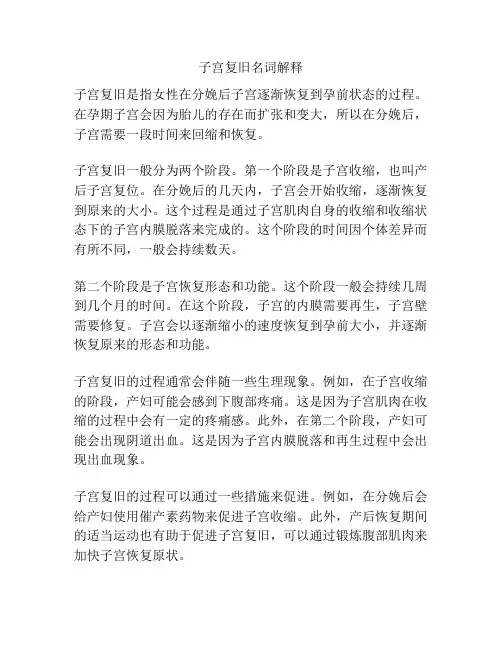 子宫复旧名词解释

子宫复旧是指女性在分娩后子宫逐渐恢复到孕前状态的过程。在孕期子宫会因为胎儿的存在而扩张和变大，所以在分娩后，子宫需要一段时间来回缩和恢复。

子宫复旧一般分为两个阶段。第一个阶段是子宫收缩，也叫产后子宫复位。在分娩后的几天内，子宫会开始收缩，逐渐恢复到原来的大小。这个过程是通过子宫肌肉自身的收缩和收缩状态下的子宫内膜脱落来完成的。这个阶段的时间因个体差异而有所不同，一般会持续数天。

第二个阶段是子宫恢复形态和功能。这个阶段一般会持续几周到几个月的时间。在这个阶段，子宫的内膜需要再生，子宫壁需要修复。子宫会以逐渐缩小的速度恢复到孕前大小，并逐渐恢复原来的形态和功能。

子宫复旧的过程通常会伴随一些生理现象。例如，在子宫收缩的阶段，产妇可能会感到下腹部疼痛。这是因为子宫肌肉在收缩的过程中会有一定的疼痛感。此外，在第二个阶段，产妇可能会出现阴道出血。这是因为子宫内膜脱落和再生过程中会出现出血现象。

子宫复旧的过程可以通过一些措施来促进。例如，在分娩后会给产妇使用催产素药物来促进子宫收缩。此外，产后恢复期间的适当运动也有助于促进子宫复旧，可以通过锻炼腹部肌肉来加快子宫恢复原状。